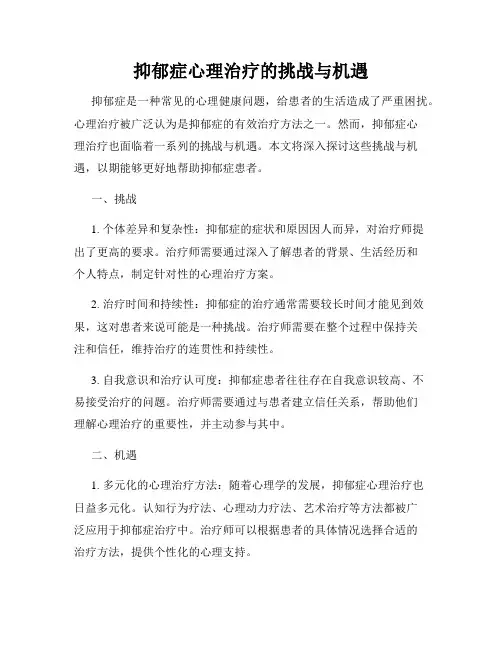 抑郁症心理治疗的挑战与机遇

抑郁症是一种常见的心理健康问题，给患者的生活造成了严重困扰。心理治疗被广泛认为是抑郁症的有效治疗方法之一。然而，抑郁症心理治疗也面临着一系列的挑战与机遇。本文将深入探讨这些挑战与机遇，以期能够更好地帮助抑郁症患者。

一、挑战

1. 个体差异和复杂性：抑郁症的症状和原因因人而异，对治疗师提出了更高的要求。治疗师需要通过深入了解患者的背景、生活经历和个人特点，制定针对性的心理治疗方案。

2. 治疗时间和持续性：抑郁症的治疗通常需要较长时间才能见到效果，这对患者来说可能是一种挑战。治疗师需要在整个过程中保持关注和信任，维持治疗的连贯性和持续性。

3. 自我意识和治疗认可度：抑郁症患者往往存在自我意识较高、不易接受治疗的问题。治疗师需要通过与患者建立信任关系，帮助他们理解心理治疗的重要性，并主动参与其中。

二、机遇

1. 多元化的心理治疗方法：随着心理学的发展，抑郁症心理治疗也日益多元化。认知行为疗法、心理动力疗法、艺术治疗等方法都被广泛应用于抑郁症治疗中。治疗师可以根据患者的具体情况选择合适的治疗方法，提供个性化的心理支持。